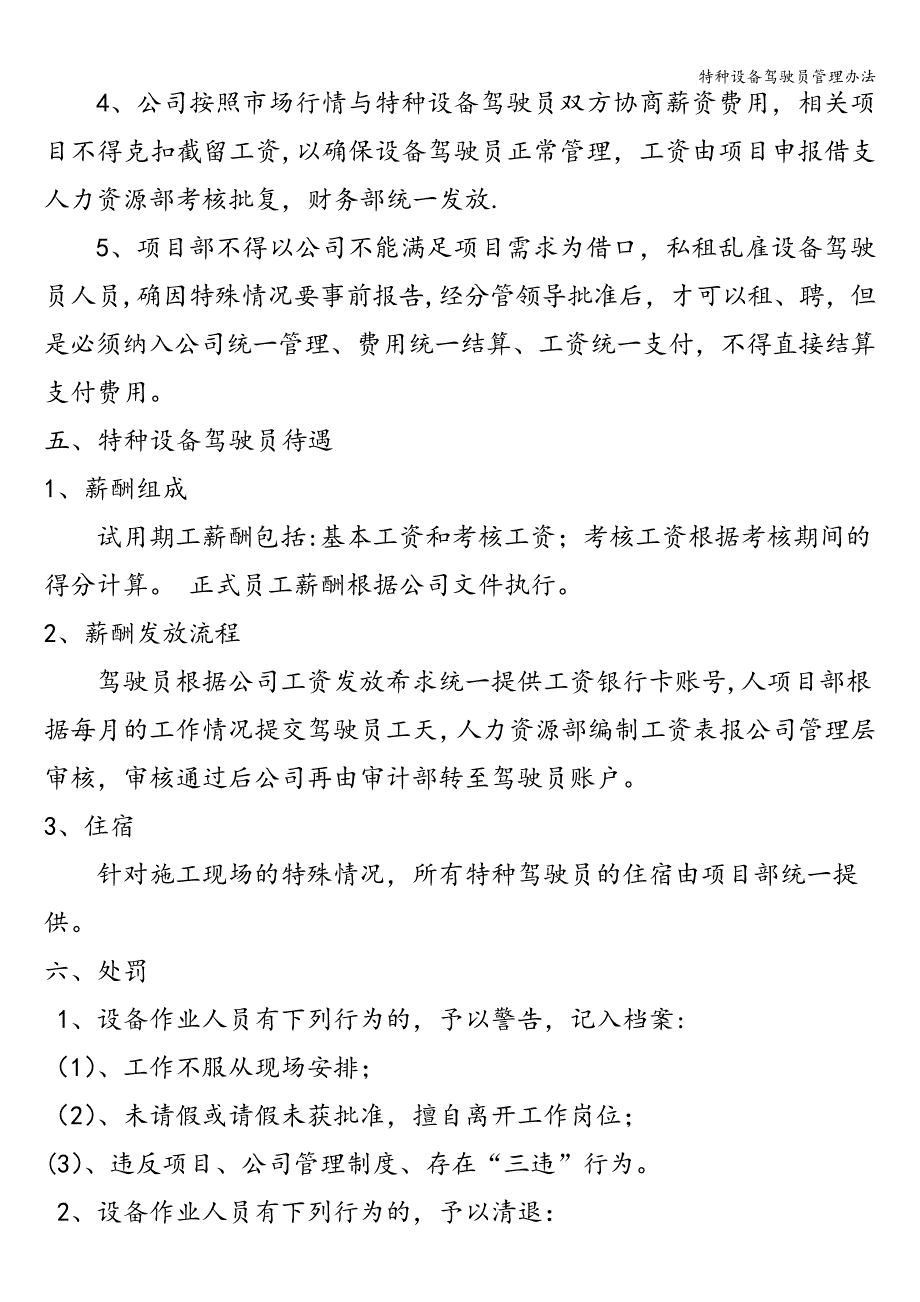 特种设备驾驶员管理办法

4、公司按照市场行情与特种设备驾驶员双方协商薪资费用，相关项目不得克扣截留工资，以确保设备驾驶员正常管理，工资由项目申报借支人力资源部考核批复，财务部统一发放.

5、项目部不得以公司不能满足项目需求为借口，私租乱雇设备驾驶员人员，确因特殊情况要事前报告，经分管领导批准后，才可以租、聘，但是必须纳入公司统一管理、费用统一结算、工资统一支付，不得直接结算支付费用。

五、特种设备驾驶员待遇

1、薪酬组成

试用期工薪酬包括：基本工资和考核工资；考核工资根据考核期间的得分计算。 正式员工薪酬根据公司文件执行。

2、薪酬发放流程

驾驶员根据公司工资发放希求统一提供工资银行卡账号，人项目部根据每月的工作情况提交驾驶员工天，人力资源部编制工资表报公司管理层审核，审核通过后公司再由审计部转至驾驶员账户。

3、住宿

针对施工现场的特殊情况，所有特种驾驶员的住宿由项目部统一提供。

六、处罚

1、设备作业人员有下列行为的，予以警告，记入档案：

(1)、工作不服从现场安排；

(2)、未请假或请假未获批准，擅自离开工作岗位；

(3)、违反项目、公司管理制度、存在“三违”行为。

2、设备作业人员有下列行为的，予以清退：